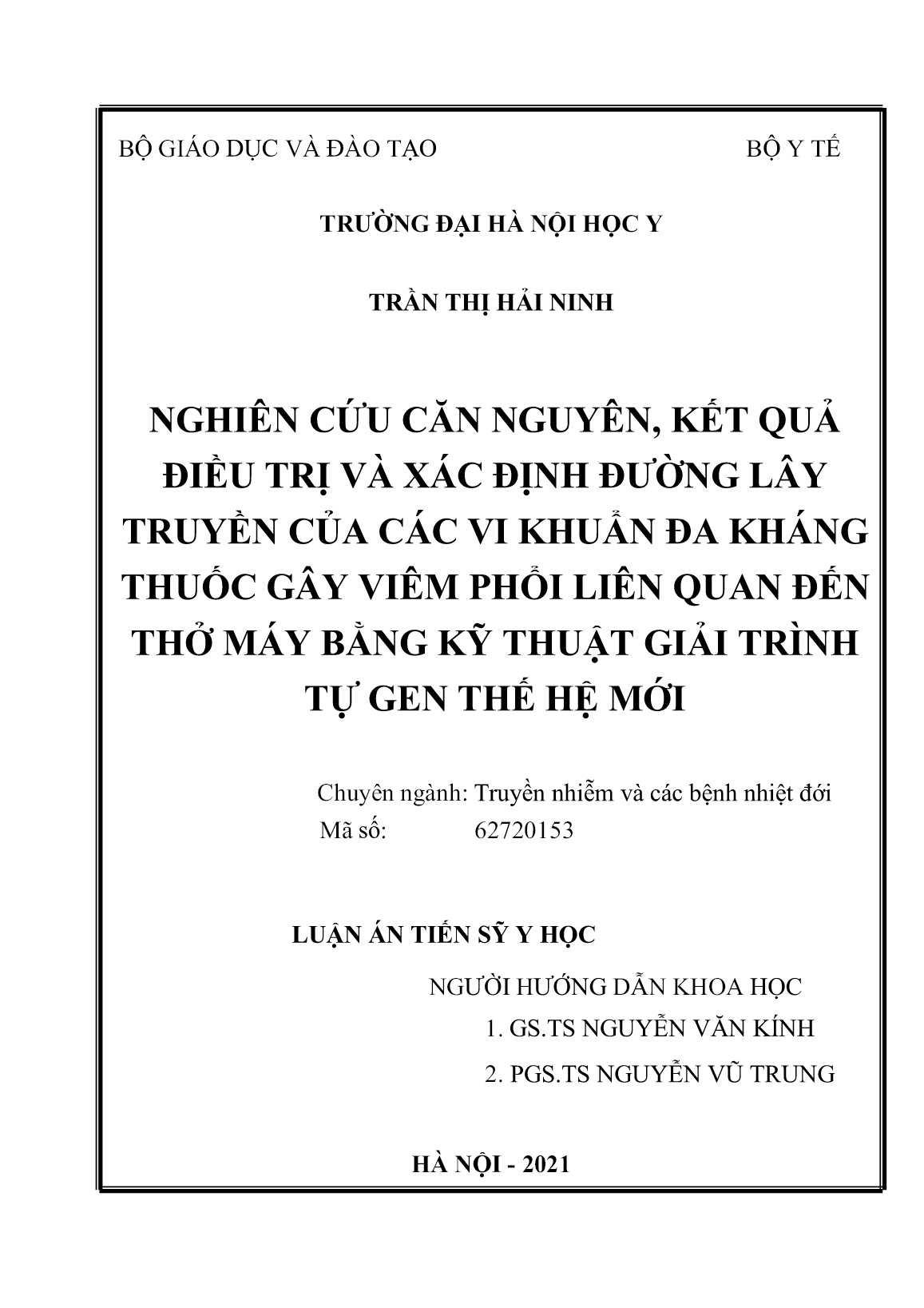 BỘ GIÁO DỤC VÀ ĐÀO TẠO

BỘ Y TẾ

TRƯỜNG ĐẠI HÀ NỘI HỌC Y

TRẦN THỊ HẢI NINH

NGHIÊN CỨU CĂN NGUYÊN, KẾT QUẢ ĐIỀU TRỊ VÀ XÁC ĐỊNH ĐƯỜNG LÂY TRUYỀN CỦA CÁC VI KHUẨN ĐA KHÁNG THUỐC GÂY VIÊM PHỔI LIÊN QUAN ĐẾN THỞ MÁY BẰNG KỸ THUẬT GIẢI TRÌNH TỰ GEN THẾ HỆ MỚI

Chuyên ngành: Truyền nhiễm và các bệnh nhiệt đới
Mã số: 62720153

LUẬN ÁN TIẾN SỸ Y HỌC

NGƯỜI HƯỚNG DẪN KHOA HỌC
1. GS.TS NGUYỄN VĂN KÍNH
2. PGS.TS NGUYỄN VŨ TRUNG

HÀ NỘI - 2021